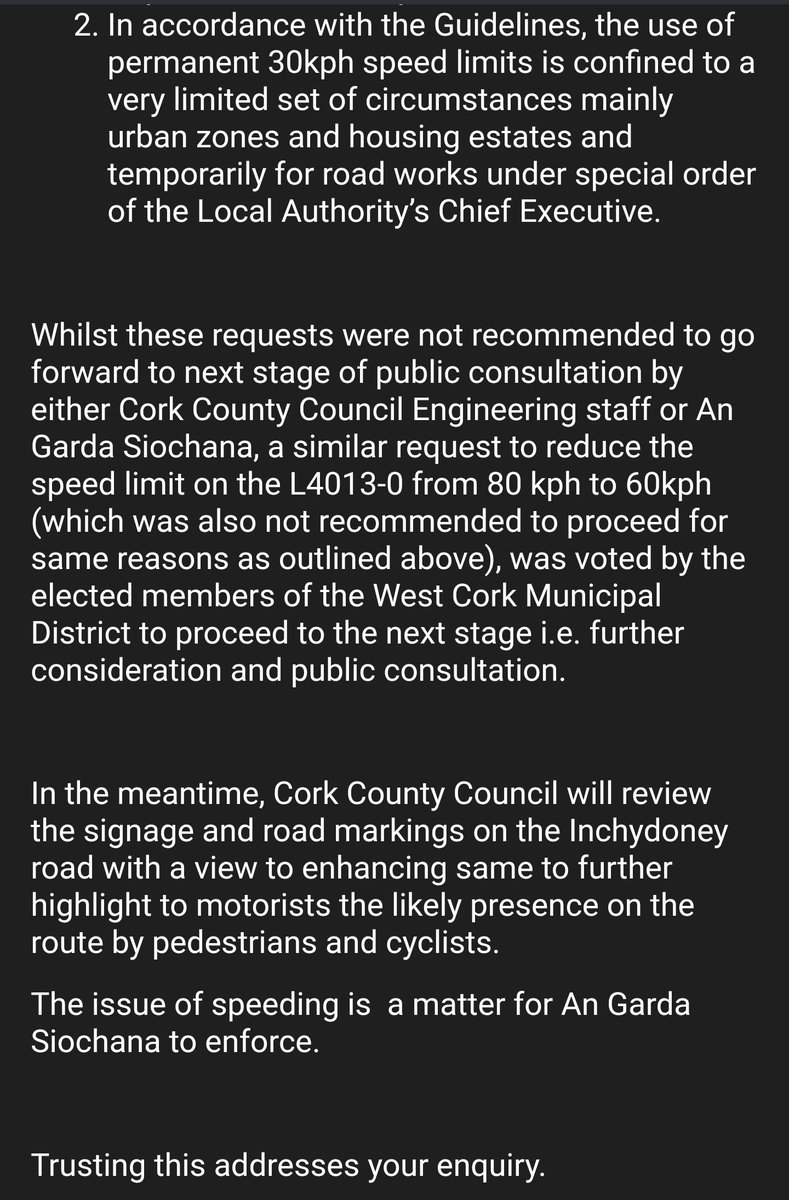 2. In accordance with the Guidelines, the use of permanent 30kph speed limits is confined to a very limited set of circumstances mainly urban zones and housing estates and temporarily for road works under special order of the Local Authority's Chief Executive.

Whilst these requests were not recommended to go forward to next stage of public consultation by either Cork County Council Engineering staff or An Garda Siochana, a similar request to reduce the speed limit on the L4013-0 from 80 kph to 60kph (which was also not recommended to proceed for same reasons as outlined above), was voted by the elected members of the West Cork Municipal District to proceed to the next stage i.e. further consideration and public consultation.

In the meantime, Cork County Council will review the signage and road markings on the Inchydoney road with a view to enhancing same to further highlight to motorists the likely presence on the route by pedestrians and cyclists.

The issue of speeding is a matter for An Garda Siochana to enforce.

Trusting this addresses your enquiry.